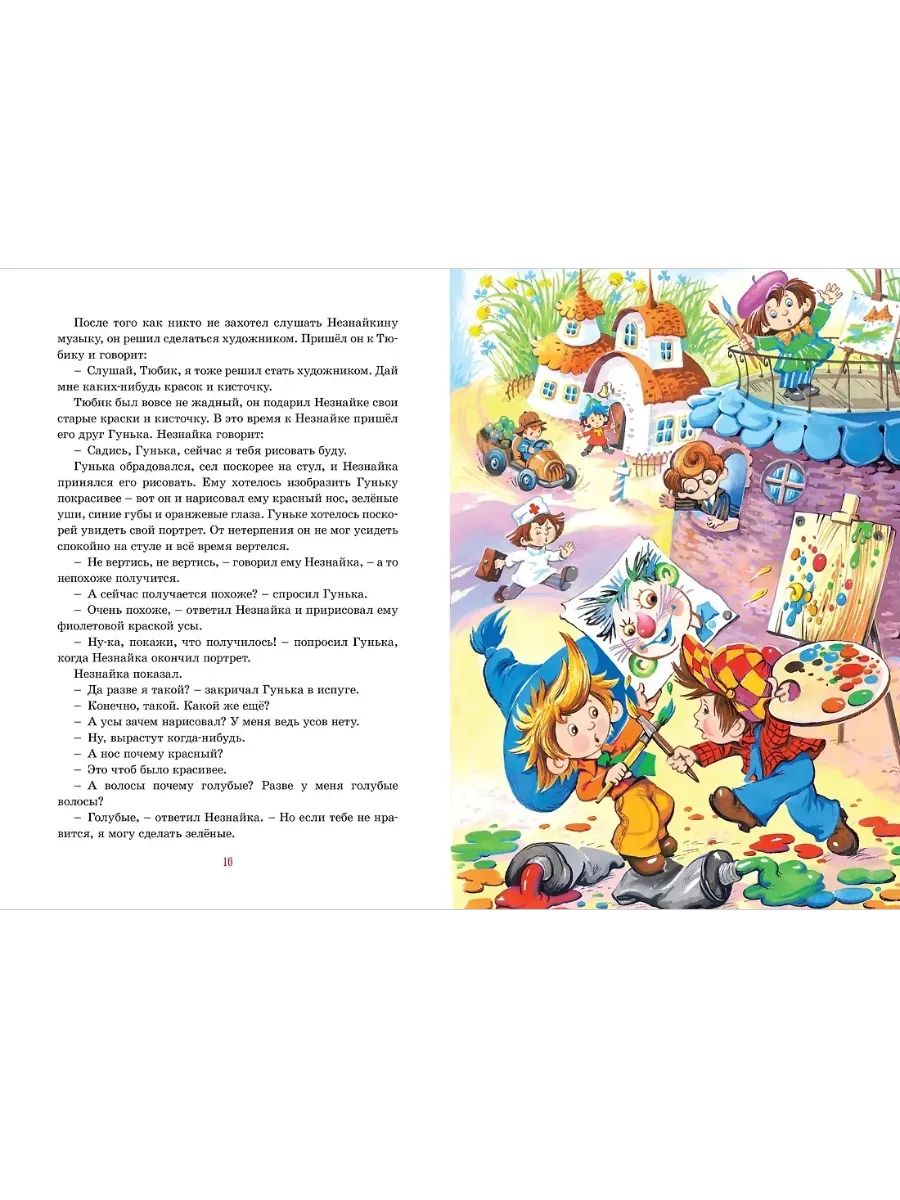 После того как никто не захотел слушать Незнайкину музыку, он решил сделаться художником. Пришёл он к Тюбику и говорит:

– Слушай, Тюбик, я тоже решил стать художником. Дай мне каких-нибудь красок и кисточку.

Тюбик был вовсе не жадный, он подарил Незнайке свои старые краски и кисточку. В это время к Незнайке пришёл его друг Гунька. Незнайка говорит:

– Садись, Гунька, сейчас я тебя рисовать буду.

Гунька обрадовался, сел поскорее на стул, и Незнайка принялся его рисовать. Ему хотелось изобразить Гуньку покрасивее – вот он и нарисовал ему красный нос, зелёные уши, синие губы и оранжевые глаза. Гуньке хотелось поскорей увидеть свой портрет. От нетерпения он не мог усидеть спокойно на стуле и всё время вертелся.

– Не вертись, не вертись, – говорил ему Незнайка, – а то непохоже получится.

– А сейчас получается похоже? – спросил Гунька.

– Очень похоже, – ответил Незнайка и пририсовал ему фиолетовой краской усы.

– Ну-ка, покажи, что получилось! – попросил Гунька, когда Незнайка окончил портрет.

Незнайка показал.

– Да разве я такой? – закричал Гунька в испуге.

– Конечно, такой. Какой же ещё?

– А усы зачем нарисовал? У меня ведь усов нету.

– Ну, вырастут когда-нибудь.

– А нос почему красный?

– Это чтоб было красивее.

– А волосы почему голубые? Разве у меня голубые волосы?

– Голубые, – ответил Незнайка. – Но если тебе не нравится, я могу сделать зелёные.

16